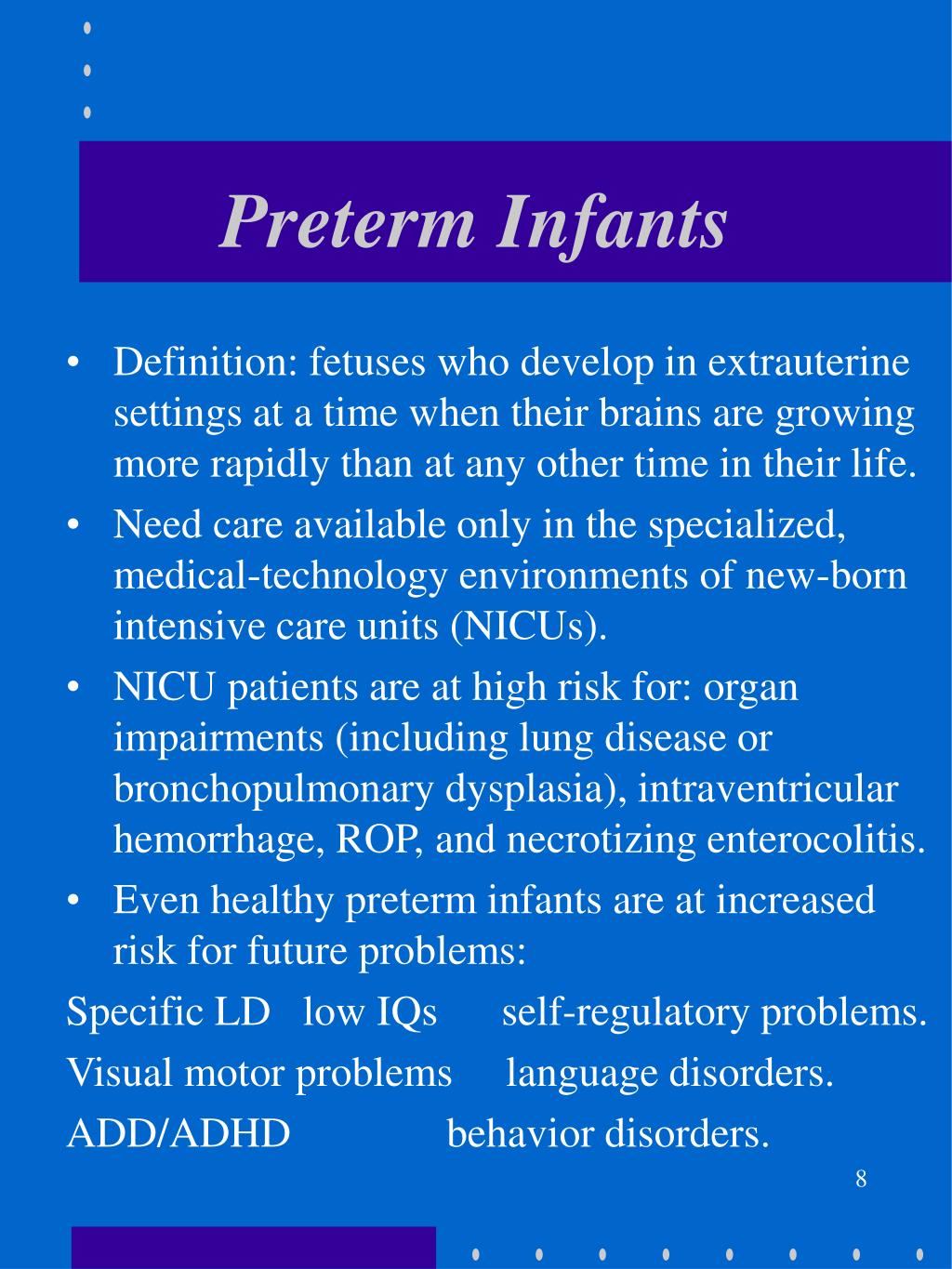 Preterm Infants

• Definition: fetuses who develop in extrauterine settings at a time when their brains are growing more rapidly than at any other time in their life.
• Need care available only in the specialized, medical-technology environments of new-born intensive care units (NICUs).
• NICU patients are at high risk for: organ impairments (including lung disease or bronchopulmonary dysplasia), intraventricular hemorrhage, ROP, and necrotizing enterocolitis.
• Even healthy preterm infants are at increased risk for future problems:

Specific LD low IQs self-regulatory problems.

Visual motor problems language disorders.

ADD/ADHD behavior disorders.

8